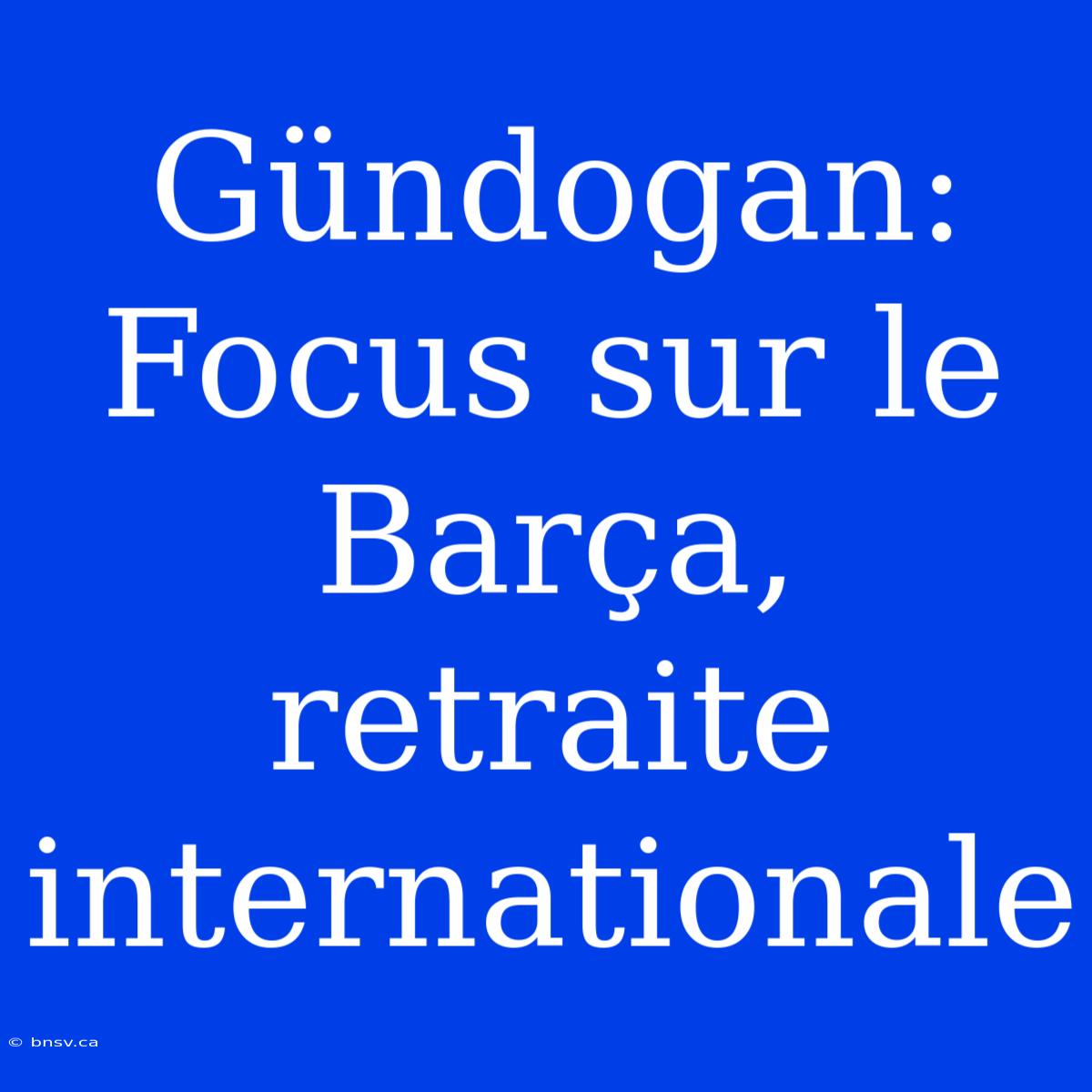 Gündogan: Focus sur le Barça, retraite internationale

© bnsv.ca